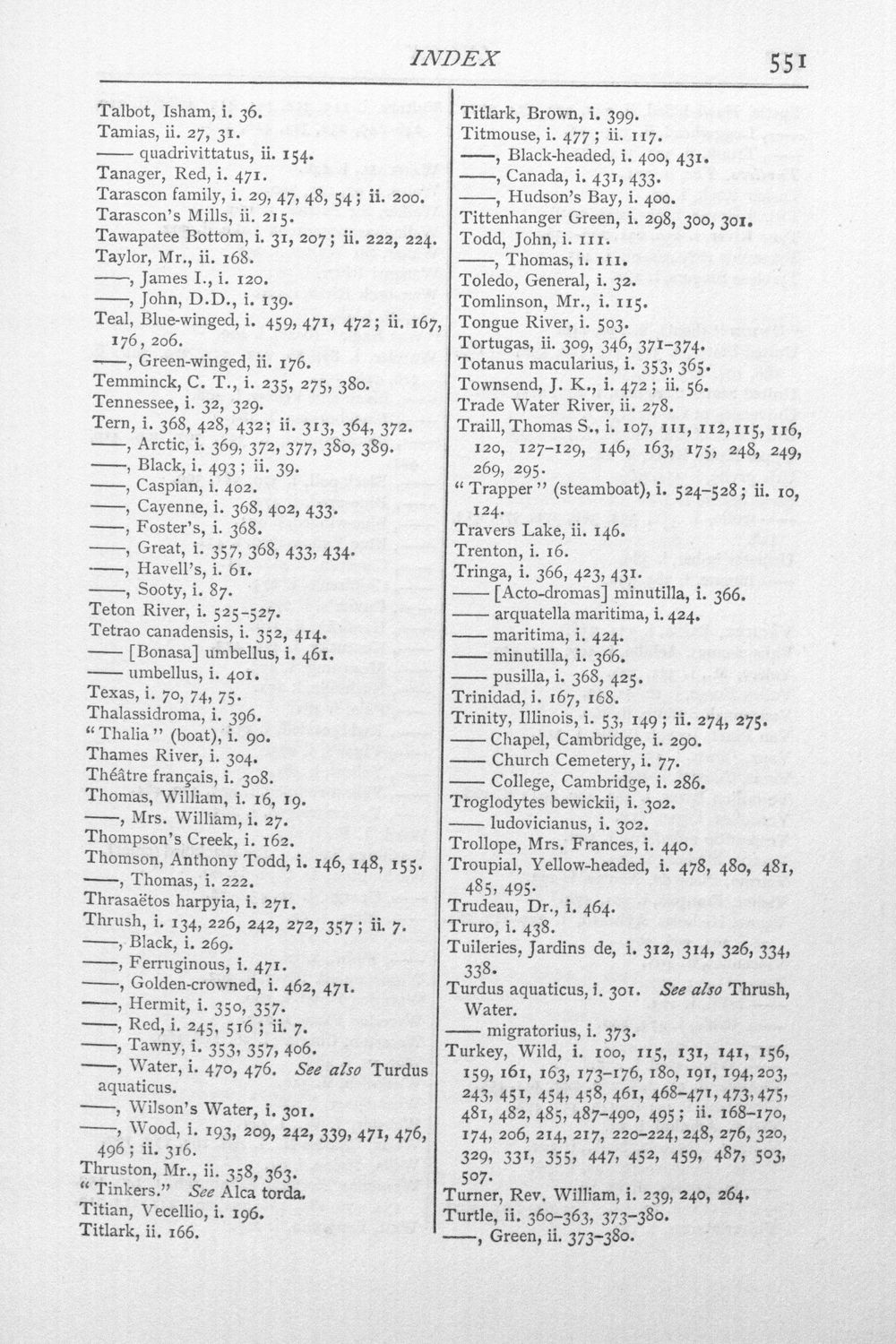 INDEX 551

Talbot, Isham, i. 36.
Tamias, ii. 27, 31.
—— quadrivittatus, ii. 154.
Tanager, Red, i. 471.
Tarascon family, i. 29, 47, 48, 54; ii. 200.
Tarascon's Mills, ii. 215.
Tawapatee Bottom, i. 31, 207; ii. 222, 224.
Taylor, Mr., ii. 168.
——, James I., i. 120.
——, John, D.D., i. 139.
Teal, Blue-winged, i. 459, 471, 472; ii. 167, 176, 206.
——, Green-winged, ii. 176.
Temminck, C. T., i. 235, 275, 380.
Tennessee, i. 32, 329.
Tern, i. 368, 428, 432; ii. 313, 364, 372.
——, Arctic, i. 369, 372, 377, 380, 389.
——, Black, i. 493; ii. 39.
——, Caspian, i. 402.
——, Cayenne, i. 368, 402, 433.
——, Foster's, i. 368.
——, Great, i. 357, 368, 433, 434.
——, Havell's, i. 61.
——, Sooty, i. 87.
Teton River, i. 525-527.
Tetrao canadensis, i. 352, 414.
—— [Bonasa] umbellus, i. 461.
—— umbellus, i. 401.
Texas, i. 70, 74, 75.
Thalassidroma, i. 396.
"Thalia" (boat), i. 90.
Thames River, i. 304.
Théâtre français, i. 308.
Thomas, William, i. 16, 19.
——, Mrs. William, i. 27.
Thompson's Creek, i. 162.
Thomson, Anthony Todd, i. 146, 148, 155.
——, Thomas, i. 222.
Thrasaëtos harpyia, i. 271.
Thrush, i. 134, 226, 242, 272, 357; ii. 7.
——, Black, i. 269.
——, Ferruginous, i. 471.
——, Golden-crowned, i. 462, 471.
——, Hermit, i. 350, 357.
——, Red, i. 245, 516; ii. 7.
——, Tawny, i. 353, 357, 406.
——, Water, i. 470, 476. See also Turdus aquaticus.
——, Wilson's Water, i. 301.
——, Wood, i. 193, 209, 242, 339, 471, 476, 496; ii. 316.
Thruston, Mr., ii. 358, 363.
"Tinkers." See Alca torda.
Titian, Vecellio, i. 196.
Titlark, ii. 166.

Titlark, Brown, i. 399.
Titmouse, i. 477; ii. 117.
——, Black-headed, i. 400, 431.
——, Canada, i. 431, 433.
——, Hudson's Bay, i. 400.
Tittenhanger Green, i. 298, 300, 301.
Todd, John, i. 111.
——, Thomas, i. 111.
Toledo, General, i. 32.
Tomlinson, Mr., i. 115.
Tongue River, i. 503.
Tortugas, ii. 309, 346, 371-374.
Totanus macularius, i. 353, 365.
Townsend, J. K., i. 472; ii. 56.
Trade Water River, ii. 278.
Traill, Thomas S., i. 107, 111, 112, 115, 116, 120, 127-129, 146, 163, 175, 248, 249, 269, 295.
"Trapper" (steamboat), i. 524-528; ii. 10, 124.
Travers Lake, ii. 146.
Trenton, i. 16.
Tringa, i. 366, 423, 431.
—— [Acto-dromas] minutilla, i. 366.
—— arquatella maritima, i. 424.
—— maritima, i. 424.
—— minutilla, i. 366.
—— pusilla, i. 368, 425.
Trinidad, i. 167, 168.
Trinity, Illinois, i. 53, 149; ii. 274, 275.
—— Chapel, Cambridge, i. 290.
—— Church Cemetery, i. 77.
—— College, Cambridge, i. 286.
Troglodytes bewickii, i. 302.
—— ludovicianus, i. 302.
Trollope, Mrs. Frances, i. 440.
Troupial, Yellow-headed, i. 478, 480, 481, 485, 495.
Trudeau, Dr., i. 464.
Truro, i. 438.
Tuileries, Jardins de, i. 312, 314, 326, 334, 338.
Turdus aquaticus, i. 301. See also Thrush, Water.
—— migratorius, i. 373.
Turkey, Wild, i. 100, 115, 131, 141, 156, 159, 161, 163, 173-176, 180, 191, 194, 203, 243, 451, 454, 458, 461, 468-471, 473, 475, 481, 482, 485, 487-490, 495; ii. 168-170, 174, 206, 214, 217, 220-224, 248, 276, 320, 329, 331, 355, 447, 452, 459, 487, 503, 507.
Turner, Rev. William, i. 239, 240, 264.
Turtle, ii. 360-363, 373-380.
——, Green, ii. 373-380.